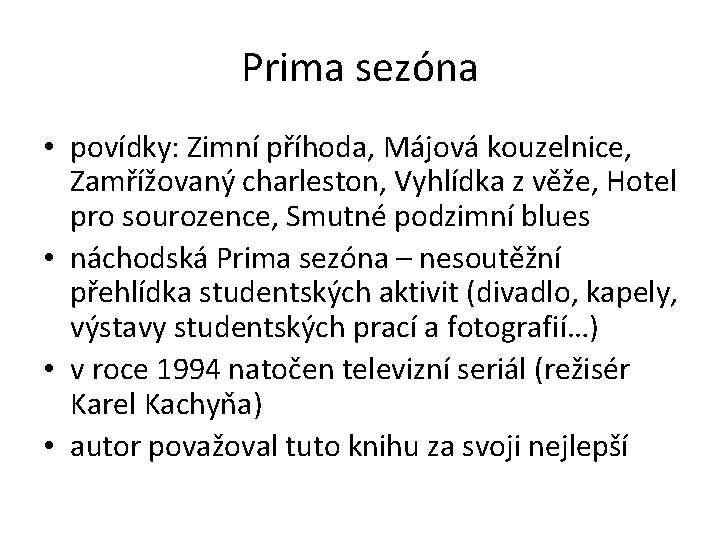 Prima sezóna

• povídky: Zimní příhoda, Májová kouzelnice, Zamřížovaný charleston, Vyhlídka z věže, Hotel pro sourozence, Smutné podzimní blues
• náchodská Prima sezóna – nesoutěžní přehlídka studentských aktivit (divadlo, kapely, výstavy studentských prací a fotografií…)
• v roce 1994 natočen televizní seriál (režisér Karel Kachyňa)
• autor považoval tuto knihu za svoji nejlepší